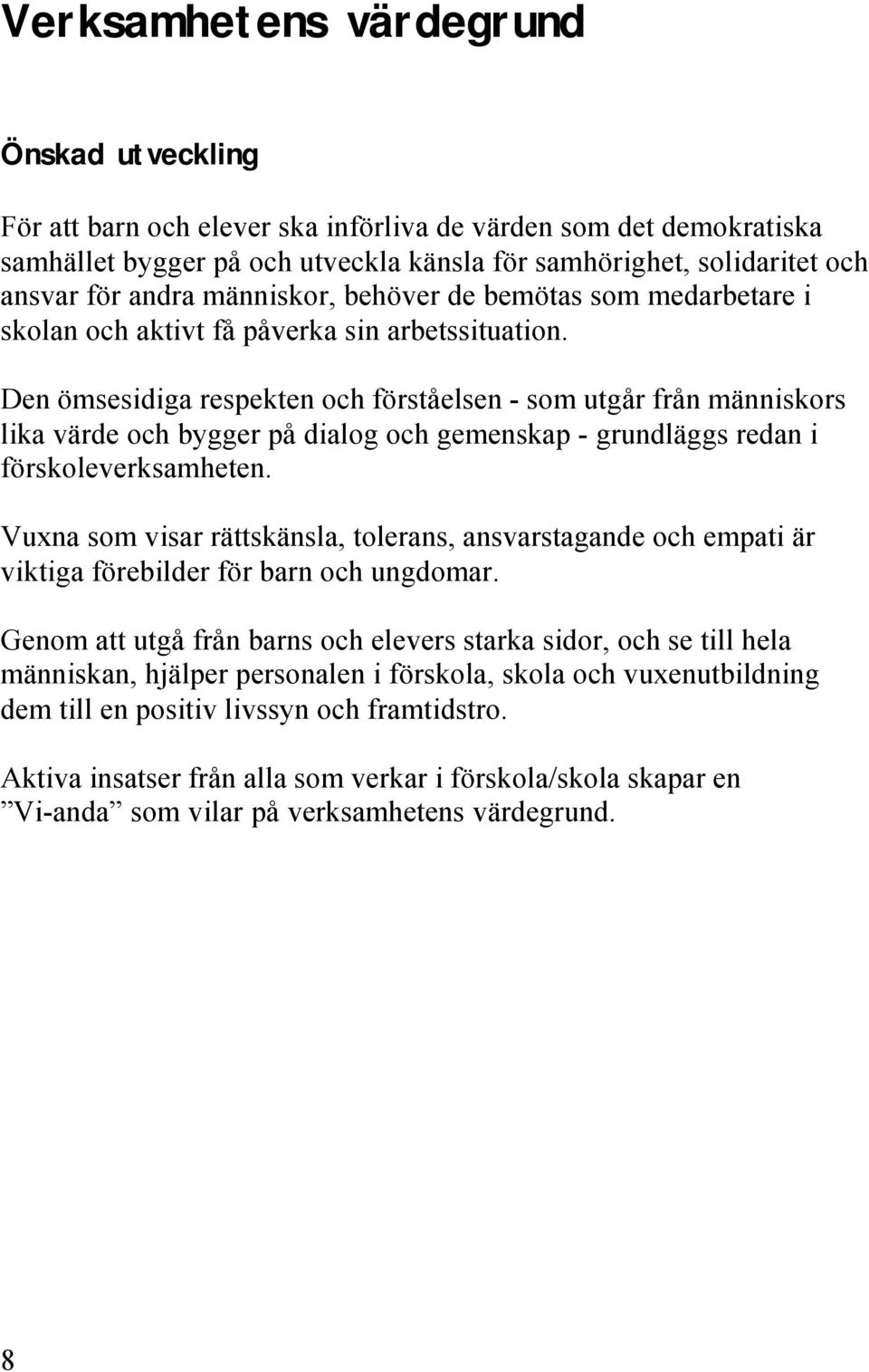 Verksamhetens värdegrund

Önskad utveckling

För att barn och elever ska införliva de värden som det demokratiska samhället bygger på och utveckla känsla för samhörighet, solidaritet och ansvar för andra människor, behöver de bemötas som medarbetare i skolan och aktivt få påverka sin arbetssituation.

Den ömsesidiga respekten och förståelsen - som utgår från människors lika värde och bygger på dialog och gemenskap - grundläggs redan i förskoleverksamheten.

Vuxna som visar rättskänsla, tolerans, ansvarstagande och empati är viktiga förebilder för barn och ungdomar.

Genom att utgå från barns och elevers starka sidor, och se till hela människan, hjälper personalen i förskola, skola och vuxenutbildning dem till en positiv livssyn och framtidstro.

Aktiva insatser från alla som verkar i förskola/skola skapar en ”Vi-anda” som vilar på verksamhetens värdegrund.

8